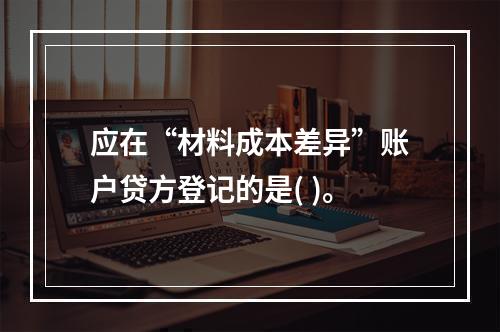 应在“材料成本差异”账户贷方登记的是( )。